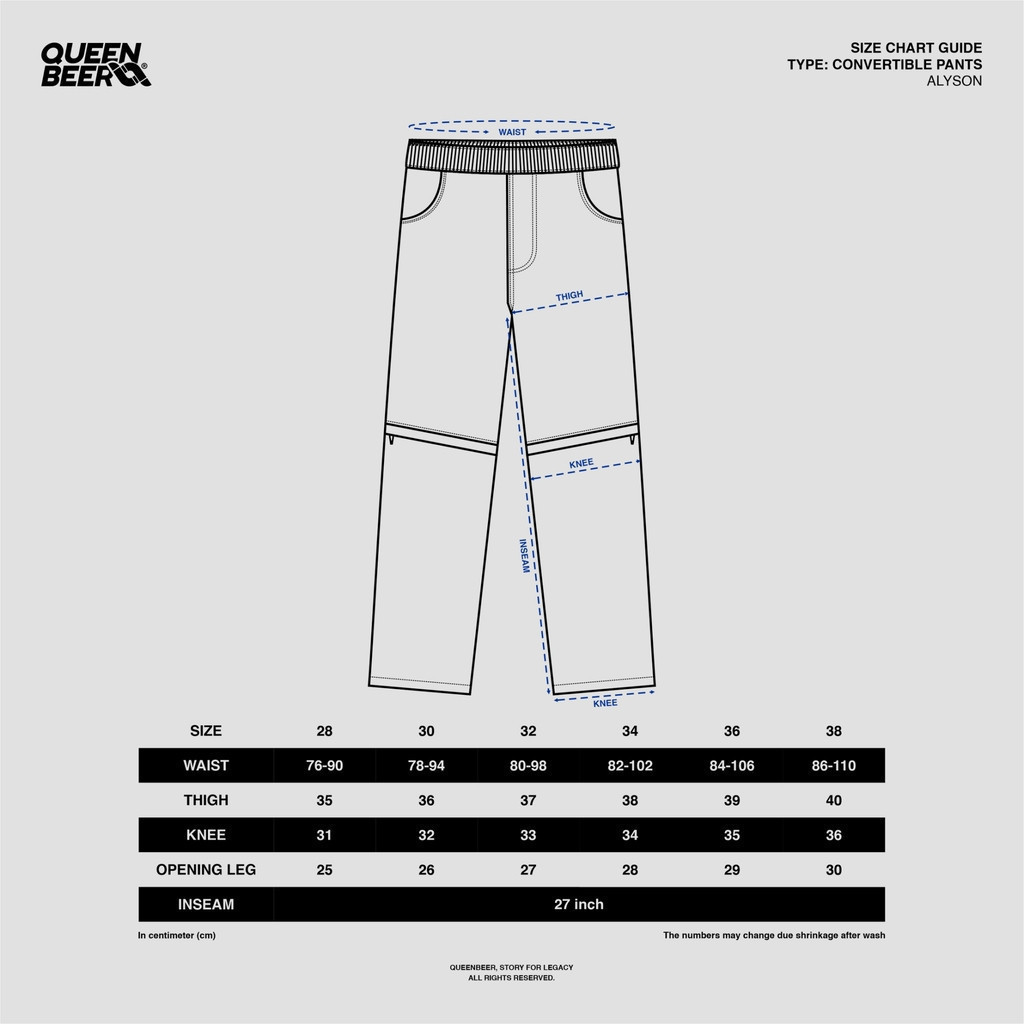 QUEEN BEER

SIZE CHART GUIDE
TYPE: CONVERTIBLE PANTS
ALYSON

WAIST
THIGH
KNEE
INSEAM
KNEE

| SIZE | 28 | 30 | 32 | 34 | 36 | 38 |
|---|---|---|---|---|---|---|
| WAIST | 76-90 | 78-94 | 80-98 | 82-102 | 84-106 | 86-110 |
| THIGH | 35 | 36 | 37 | 38 | 39 | 40 |
| KNEE | 31 | 32 | 33 | 34 | 35 | 36 |
| OPENING LEG | 25 | 26 | 27 | 28 | 29 | 30 |
| INSEAM | 27 inch | | | | | |

In centimeter (cm)

The numbers may change due shrinkage after wash

QUEENBEER, STORY FOR LEGACY
ALL RIGHTS RESERVED.